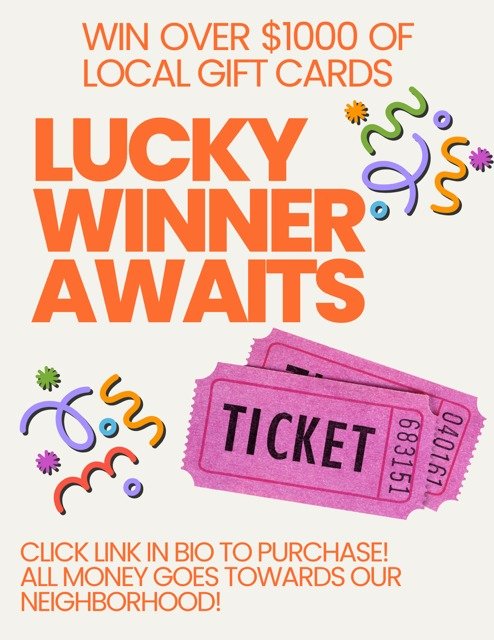 WIN OVER $1000 OF LOCAL GIFT CARDS

LUCKY WINNER AWAITS

TICKET 683151

040161

CLICK LINK IN BIO TO PURCHASE! ALL MONEY GOES TOWARDS OUR NEIGHBORHOOD!